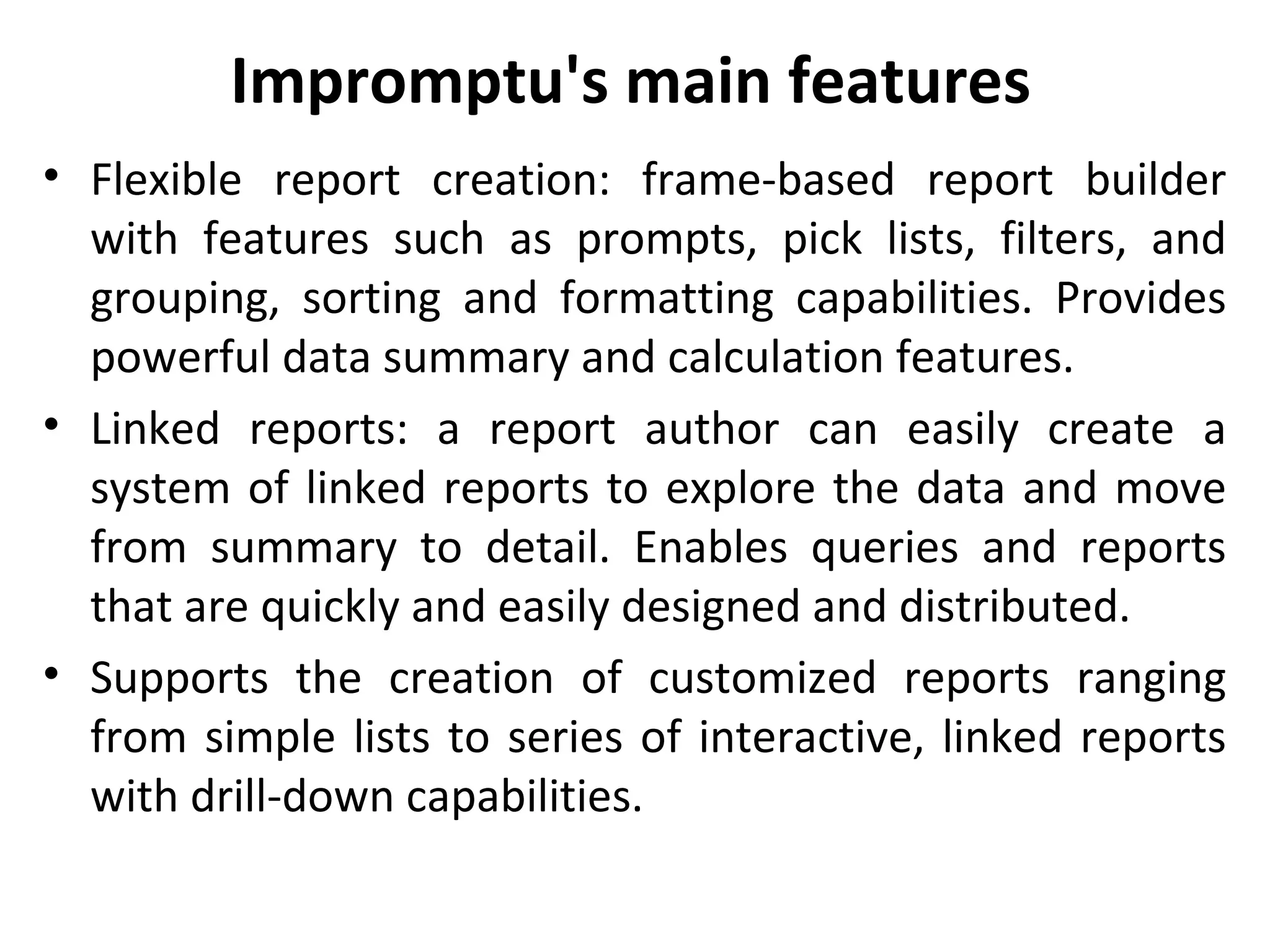 Impromptu's main features

• Flexible report creation: frame-based report builder with features such as prompts, pick lists, filters, and grouping, sorting and formatting capabilities. Provides powerful data summary and calculation features.

• Linked reports: a report author can easily create a system of linked reports to explore the data and move from summary to detail. Enables queries and reports that are quickly and easily designed and distributed.

• Supports the creation of customized reports ranging from simple lists to series of interactive, linked reports with drill-down capabilities.